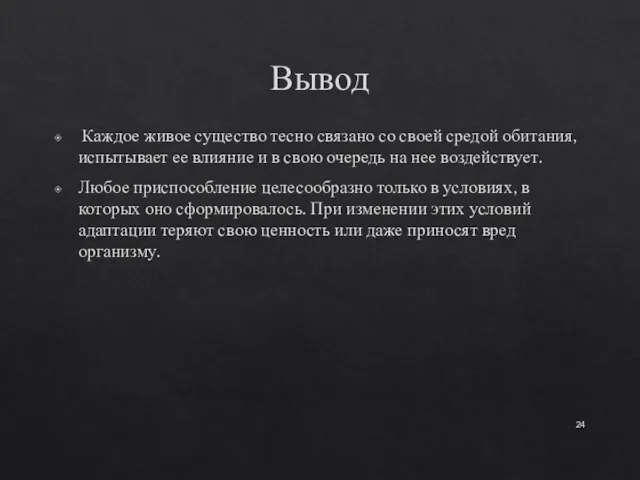 Вывод

Каждое живое существо тесно связано со своей средой обитания, испытывает ее влияние и в свою очередь на нее воздействует.

Любое приспособление целесообразно только в условиях, в которых оно сформировалось. При изменении этих условий адаптации теряют свою ценность или даже приносят вред организму.

24